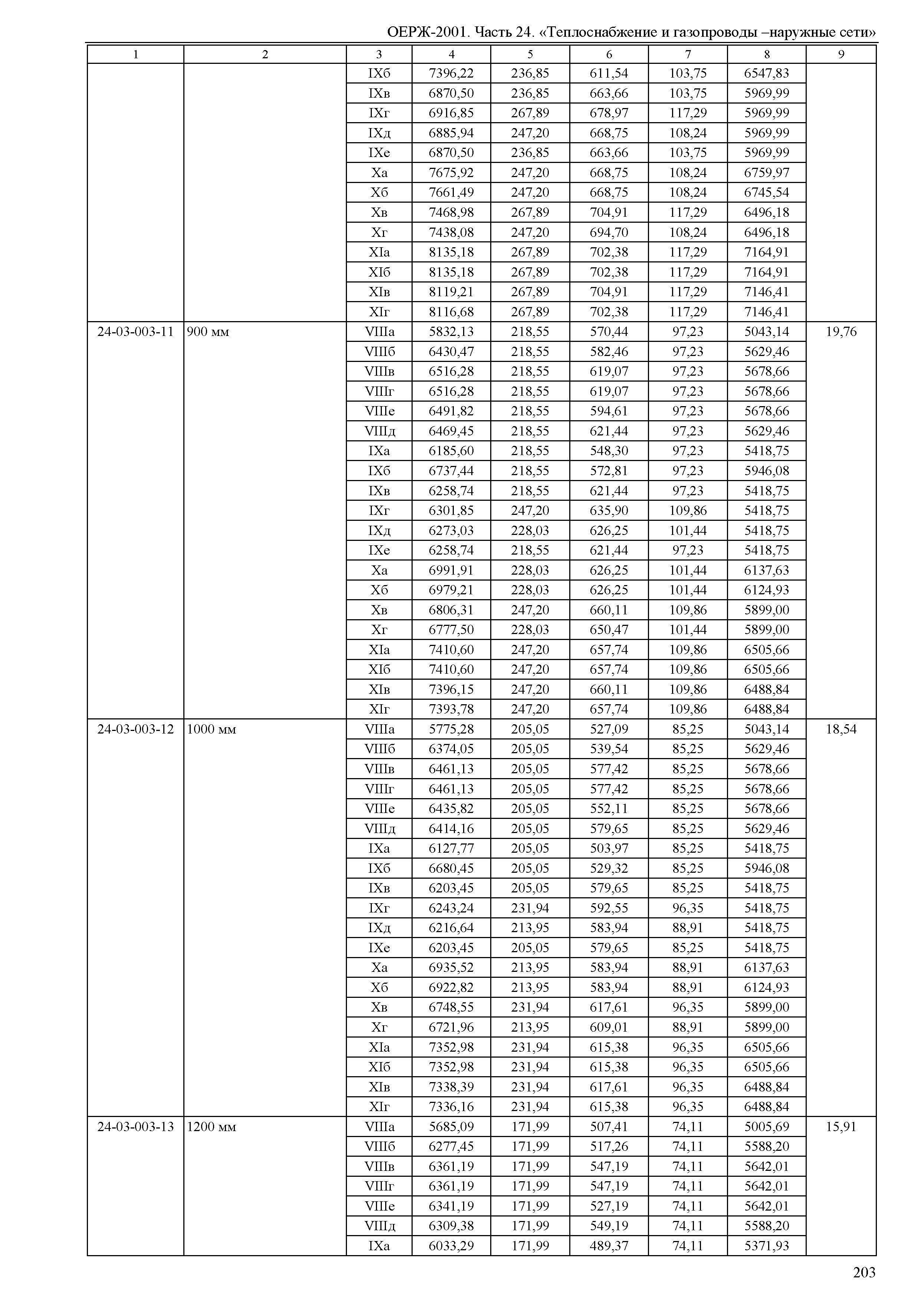 ОЕРЖ-2001. Часть 24. «Теплоснабжение и газопроводы –наружные сети»

| 1 | 2 | 3 | 4 | 5 | 6 | 7 | 8 | 9 |
|---|---|---|---|---|---|---|---|---|
| | | IXб | 7396,22 | 236,85 | 611,54 | 103,75 | 6547,83 | |
| | | IXв | 6870,50 | 236,85 | 663,66 | 103,75 | 5969,99 | |
| | | IXг | 6916,85 | 267,89 | 678,97 | 117,29 | 5969,99 | |
| | | IXд | 6885,94 | 247,20 | 668,75 | 108,24 | 5969,99 | |
| | | IXе | 6870,50 | 236,85 | 663,66 | 103,75 | 5969,99 | |
| | | Xа | 7675,92 | 247,20 | 668,75 | 108,24 | 6759,97 | |
| | | Xб | 7661,49 | 247,20 | 668,75 | 108,24 | 6745,54 | |
| | | Xв | 7468,98 | 267,89 | 704,91 | 117,29 | 6496,18 | |
| | | Xг | 7438,08 | 247,20 | 694,70 | 108,24 | 6496,18 | |
| | | XIа | 8135,18 | 267,89 | 702,38 | 117,29 | 7164,91 | |
| | | XIб | 8135,18 | 267,89 | 702,38 | 117,29 | 7164,91 | |
| | | XIв | 8119,21 | 267,89 | 704,91 | 117,29 | 7146,41 | |
| | | XIг | 8116,68 | 267,89 | 702,38 | 117,29 | 7146,41 | |
| 24-03-003-11 | 900 мм | VIIIа | 5832,13 | 218,55 | 570,44 | 97,23 | 5043,14 | 19,76 |
| | | VIIIб | 6430,47 | 218,55 | 582,46 | 97,23 | 5629,46 | |
| | | VIIIв | 6516,28 | 218,55 | 619,07 | 97,23 | 5678,66 | |
| | | VIIIг | 6516,28 | 218,55 | 619,07 | 97,23 | 5678,66 | |
| | | VIIIе | 6491,82 | 218,55 | 594,61 | 97,23 | 5678,66 | |
| | | VIIIд | 6469,45 | 218,55 | 621,44 | 97,23 | 5629,46 | |
| | | IXа | 6185,60 | 218,55 | 548,30 | 97,23 | 5418,75 | |
| | | IXб | 6737,44 | 218,55 | 572,81 | 97,23 | 5946,08 | |
| | | IXв | 6258,74 | 218,55 | 621,44 | 97,23 | 5418,75 | |
| | | IXг | 6301,85 | 247,20 | 635,90 | 109,86 | 5418,75 | |
| | | IXд | 6273,03 | 228,03 | 626,25 | 101,44 | 5418,75 | |
| | | IXе | 6258,74 | 218,55 | 621,44 | 97,23 | 5418,75 | |
| | | Xа | 6991,91 | 228,03 | 626,25 | 101,44 | 6137,63 | |
| | | Xб | 6979,21 | 228,03 | 626,25 | 101,44 | 6124,93 | |
| | | Xв | 6806,31 | 247,20 | 660,11 | 109,86 | 5899,00 | |
| | | Xг | 6777,50 | 228,03 | 650,47 | 101,44 | 5899,00 | |
| | | XIа | 7410,60 | 247,20 | 657,74 | 109,86 | 6505,66 | |
| | | XIб | 7410,60 | 247,20 | 657,74 | 109,86 | 6505,66 | |
| | | XIв | 7396,15 | 247,20 | 660,11 | 109,86 | 6488,84 | |
| | | XIг | 7393,78 | 247,20 | 657,74 | 109,86 | 6488,84 | |
| 24-03-003-12 | 1000 мм | VIIIа | 5775,28 | 205,05 | 527,09 | 85,25 | 5043,14 | 18,54 |
| | | VIIIб | 6374,05 | 205,05 | 539,54 | 85,25 | 5629,46 | |
| | | VIIIв | 6461,13 | 205,05 | 577,42 | 85,25 | 5678,66 | |
| | | VIIIг | 6461,13 | 205,05 | 577,42 | 85,25 | 5678,66 | |
| | | VIIIе | 6435,82 | 205,05 | 552,11 | 85,25 | 5678,66 | |
| | | VIIIд | 6414,16 | 205,05 | 579,65 | 85,25 | 5629,46 | |
| | | IXа | 6127,77 | 205,05 | 503,97 | 85,25 | 5418,75 | |
| | | IXб | 6680,45 | 205,05 | 529,32 | 85,25 | 5946,08 | |
| | | IXв | 6203,45 | 205,05 | 579,65 | 85,25 | 5418,75 | |
| | | IXг | 6243,24 | 231,94 | 592,55 | 96,35 | 5418,75 | |
| | | IXд | 6216,64 | 213,95 | 583,94 | 88,91 | 5418,75 | |
| | | IXе | 6203,45 | 205,05 | 579,65 | 85,25 | 5418,75 | |
| | | Xа | 6935,52 | 213,95 | 583,94 | 88,91 | 6137,63 | |
| | | Xб | 6922,82 | 213,95 | 583,94 | 88,91 | 6124,93 | |
| | | Xв | 6748,55 | 231,94 | 617,61 | 96,35 | 5899,00 | |
| | | Xг | 6721,96 | 213,95 | 609,01 | 88,91 | 5899,00 | |
| | | XIа | 7352,98 | 231,94 | 615,38 | 96,35 | 6505,66 | |
| | | XIб | 7352,98 | 231,94 | 615,38 | 96,35 | 6505,66 | |
| | | XIв | 7338,39 | 231,94 | 617,61 | 96,35 | 6488,84 | |
| | | XIг | 7336,16 | 231,94 | 615,38 | 96,35 | 6488,84 | |
| 24-03-003-13 | 1200 мм | VIIIа | 5685,09 | 171,99 | 507,41 | 74,11 | 5005,69 | 15,91 |
| | | VIIIб | 6277,45 | 171,99 | 517,26 | 74,11 | 5588,20 | |
| | | VIIIв | 6361,19 | 171,99 | 547,19 | 74,11 | 5642,01 | |
| | | VIIIг | 6361,19 | 171,99 | 547,19 | 74,11 | 5642,01 | |
| | | VIIIе | 6341,19 | 171,99 | 527,19 | 74,11 | 5642,01 | |
| | | VIIIд | 6309,38 | 171,99 | 549,19 | 74,11 | 5588,20 | |
| | | IXа | 6033,29 | 171,99 | 489,37 | 74,11 | 5371,93 | |

203